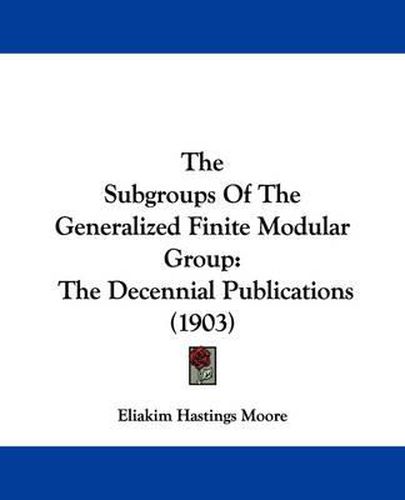 The
Subgroups Of The
Generalized Finite Modular
Group:
The Decennial Publications
(1903)

Eliakim Hastings Moore